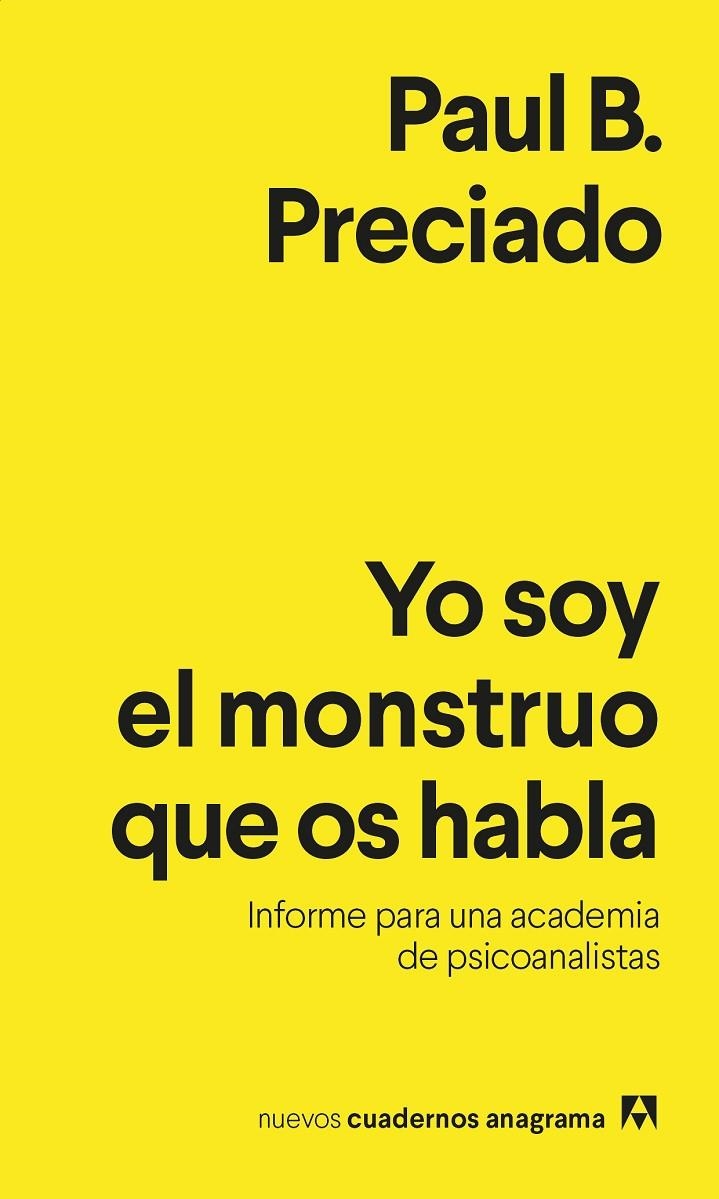 Paul B. Preciado

Yo soy el monstruo que os habla

Informe para una academia de psicoanalistas

nuevos cuadernos anagrama